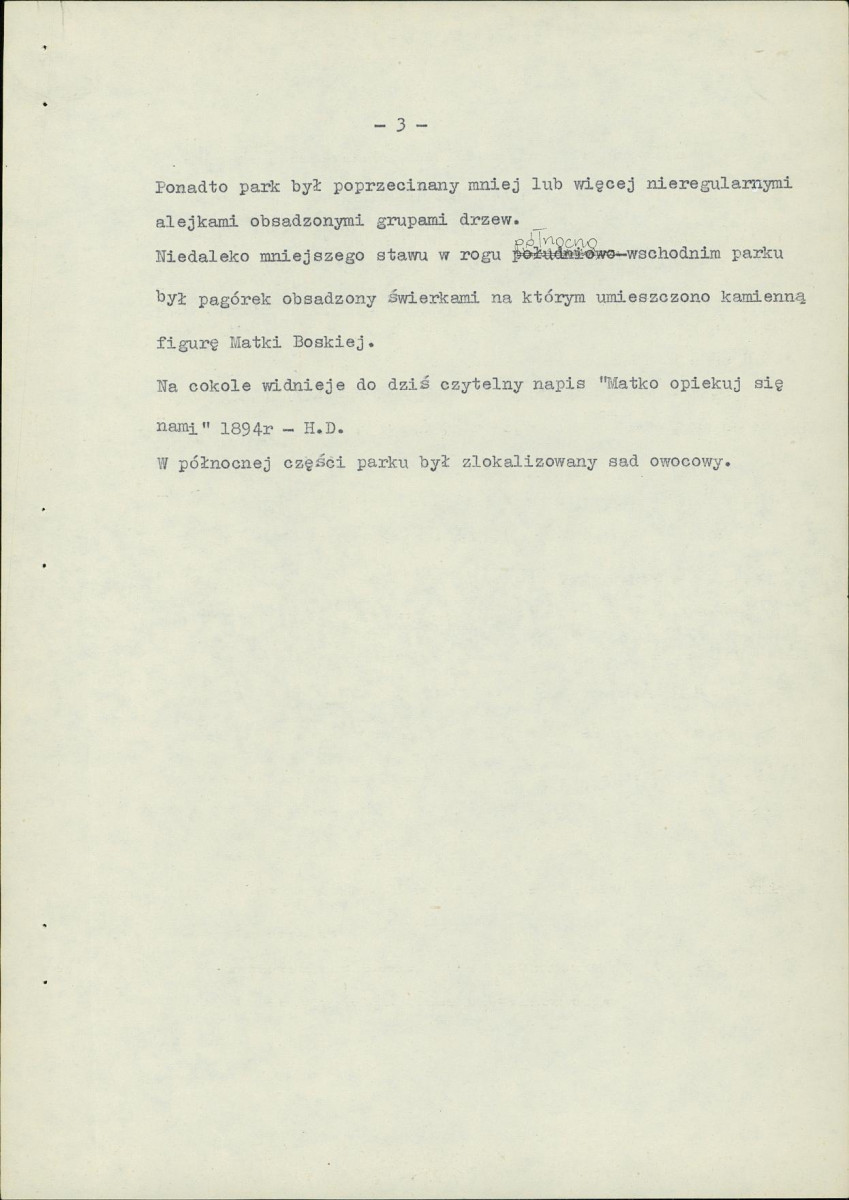 - 3 -

Ponadto park był poprzecinany mniej lub więcej nieregularnymi alejkami obsadzonymi grupami drzew.

Niedaleko mniejszego stawu w rogu północno południowo-wschodnim parku był pagórek obsadzony świerkami na którym umieszczono kamienną figurę Matki Boskiej.

Na cokole widnieje do dziś czytelny napis "Matko opiekuj się nami" 1894r - H.D.

W północnej części parku był zlokalizowany sad owocowy.